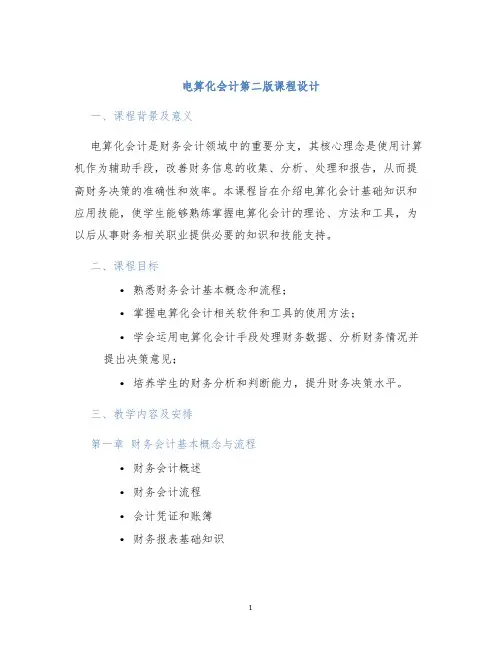 电算化会计第二版课程设计

一、课程背景及意义

电算化会计是财务会计领域中的重要分支，其核心理念是使用计算机作为辅助手段，改善财务信息的收集、分析、处理和报告，从而提高财务决策的准确性和效率。本课程旨在介绍电算化会计基础知识和应用技能，使学生能够熟练掌握电算化会计的理论、方法和工具，为以后从事财务相关职业提供必要的知识和技能支持。

二、课程目标

• 熟悉财务会计基本概念和流程；
• 掌握电算化会计相关软件和工具的使用方法；
• 学会运用电算化会计手段处理财务数据、分析财务情况并提出决策意见；
• 培养学生的财务分析和判断能力，提升财务决策水平。

三、教学内容及安排

第一章 财务会计基本概念与流程

• 财务会计概述
• 财务会计流程
• 会计凭证和账簿
• 财务报表基础知识

1